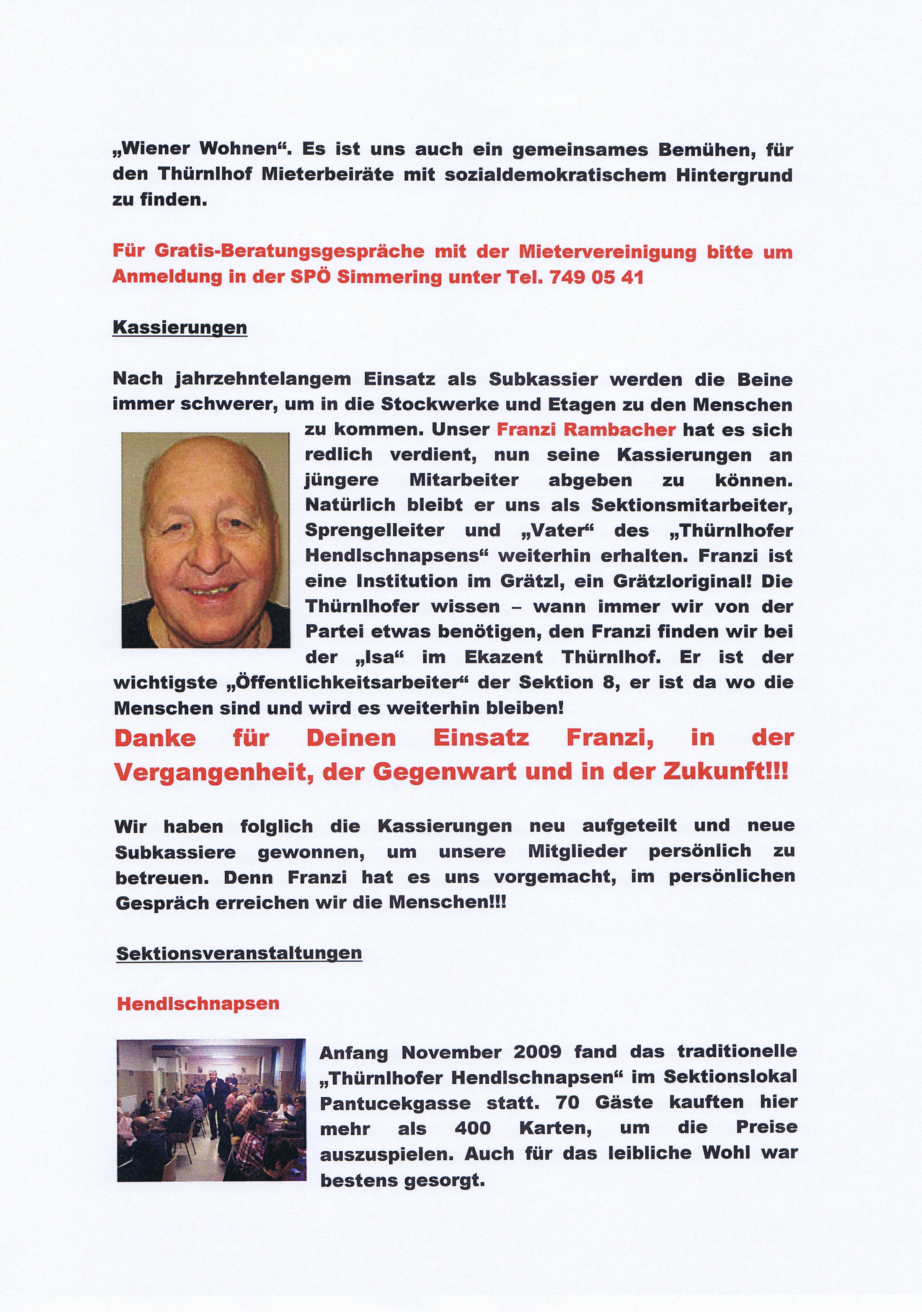 „Wiener Wohnen“. Es ist uns auch ein gemeinsames Bemühen, für den Thürnlhof Mieterbeiräte mit sozialdemokratischem Hintergrund zu finden.

Für Gratis-Beratungsgespräche mit der Mietervereinigung bitte um Anmeldung in der SPÖ Simmering unter Tel. 749 05 41

Kassierungen

Nach jahrzehntelangem Einsatz als Subkassier werden die Beine immer schwerer, um in die Stockwerke und Etagen zu den Menschen zu kommen. Unser Franzi Rambacher hat es sich redlich verdient, nun seine Kassierungen an jüngere Mitarbeiter abgeben zu können. Natürlich bleibt er uns als Sektionsmitarbeiter, Sprengelleiter und „Vater“ des „Thürnlhofer Hendlschnapsens“ weiterhin erhalten. Franzi ist eine Institution im Grätzl, ein Grätzloriginal! Die Thürnlhofer wissen – wann immer wir von der Partei etwas benötigen, den Franzi finden wir bei der „Isa“ im Ekazent Thürnlhof. Er ist der wichtigste „Öffentlichkeitsarbeiter“ der Sektion 8, er ist da wo die Menschen sind und wird es weiterhin bleiben!

Danke für Deinen Einsatz Franzi, in der Vergangenheit, der Gegenwart und in der Zukunft!!!

Wir haben folglich die Kassierungen neu aufgeteilt und neue Subkassiere gewonnen, um unsere Mitglieder persönlich zu betreuen. Denn Franzi hat es uns vorgemacht, im persönlichen Gespräch erreichen wir die Menschen!!!

Sektionsveranstaltungen

Hendlschnapsen

Anfang November 2009 fand das traditionelle „Thürnlhofer Hendlschnapsen“ im Sektionslokal Pantucekgasse statt. 70 Gäste kauften hier mehr als 400 Karten, um die Preise auszuspielen. Auch für das leibliche Wohl war bestens gesorgt.